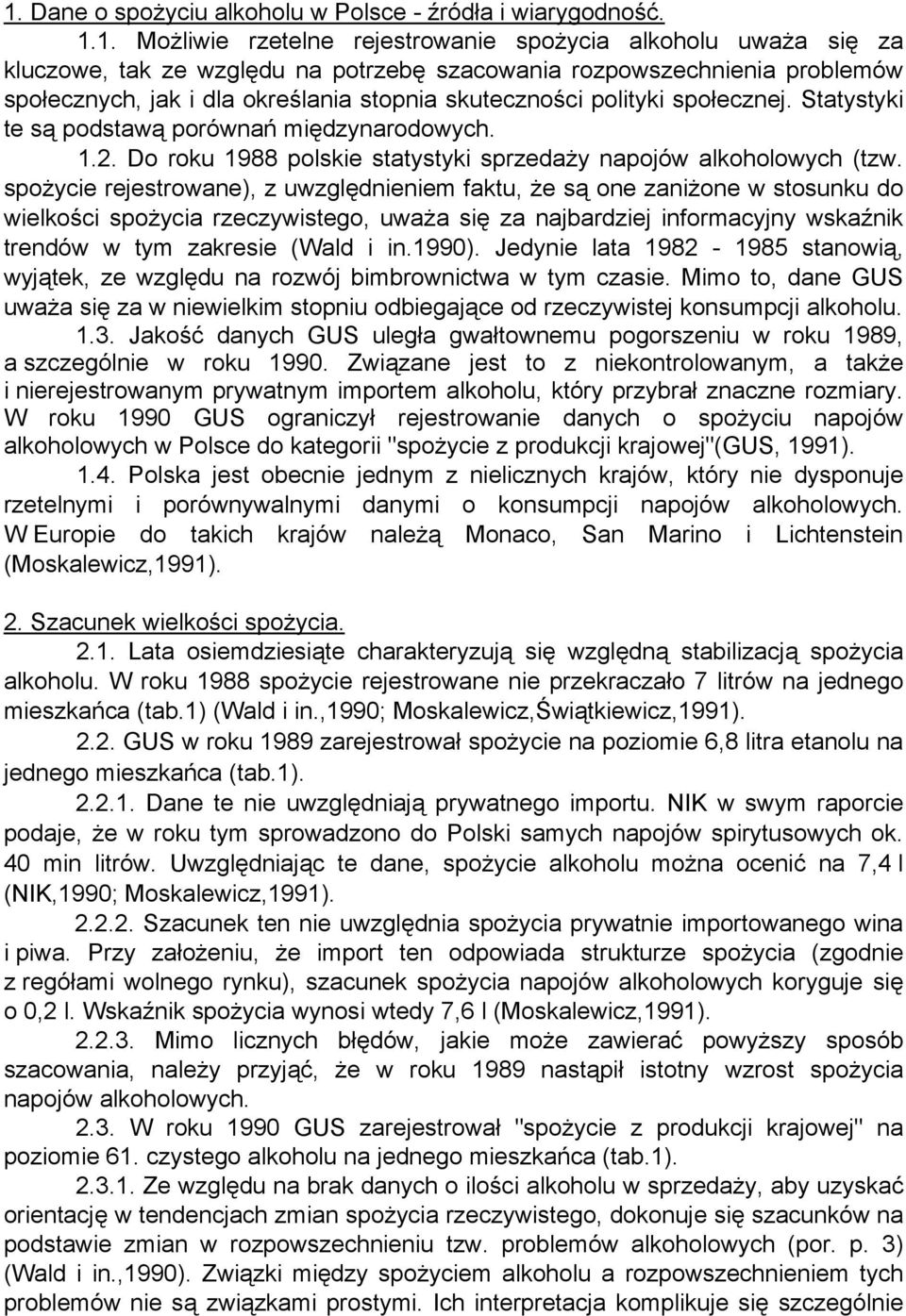 1. Dane o spożyciu alkoholu w Polsce - źródła i wiarygodność.

1.1. Możliwie rzetelne rejestrowanie spożycia alkoholu uważa się za kluczowe, tak ze względu na potrzebę szacowania rozpowszechnienia problemów społecznych, jak i dla określania stopnia skuteczności polityki społecznej. Statystyki te są podstawą porównań międzynarodowych.

1.2. Do roku 1988 polskie statystyki sprzedaży napojów alkoholowych (tzw. spożycie rejestrowane), z uwzględnieniem faktu, że są one zaniżone w stosunku do wielkości spożycia rzeczywistego, uważa się za najbardziej informacyjny wskaźnik trendów w tym zakresie (Wald i in.1990). Jedynie lata 1982 - 1985 stanowią, wyjątek, ze względu na rozwój bimbrownictwa w tym czasie. Mimo to, dane GUS uważa się za w niewielkim stopniu odbiegające od rzeczywistej konsumpcji alkoholu.

1.3. Jakość danych GUS uległa gwałtownemu pogorszeniu w roku 1989, a szczególnie w roku 1990. Związane jest to z niekontrolowanym, a także i nierejestrowanym prywatnym importem alkoholu, który przybrał znaczne rozmiary. W roku 1990 GUS ograniczył rejestrowanie danych o spożyciu napojów alkoholowych w Polsce do kategorii "spożycie z produkcji krajowej"(GUS, 1991).

1.4. Polska jest obecnie jednym z nielicznych krajów, który nie dysponuje rzetelnymi i porównywalnymi danymi o konsumpcji napojów alkoholowych. W Europie do takich krajów należą Monaco, San Marino i Lichtenstein (Moskalewicz,1991).

2. Szacunek wielkości spożycia.

2.1. Lata osiemdziesiąte charakteryzują się względną stabilizacją spożycia alkoholu. W roku 1988 spożycie rejestrowane nie przekraczało 7 litrów na jednego mieszkańca (tab.1) (Wald i in.,1990; Moskalewicz,Świątkiewicz,1991).

2.2. GUS w roku 1989 zarejestrował spożycie na poziomie 6,8 litra etanolu na jednego mieszkańca (tab.1).

2.2.1. Dane te nie uwzględniają prywatnego importu. NIK w swym raporcie podaje, że w roku tym sprowadzono do Polski samych napojów spirytusowych ok. 40 min litrów. Uwzględniając te dane, spożycie alkoholu można ocenić na 7,4 l (NIK,1990; Moskalewicz,1991).

2.2.2. Szacunek ten nie uwzględnia spożycia prywatnie importowanego wina i piwa. Przy założeniu, że import ten odpowiada strukturze spożycia (zgodnie z regółami wolnego rynku), szacunek spożycia napojów alkoholowych koryguje się o 0,2 l. Wskaźnik spożycia wynosi wtedy 7,6 l (Moskalewicz,1991).

2.2.3. Mimo licznych błędów, jakie może zawierać powyższy sposób szacowania, należy przyjąć, że w roku 1989 nastąpił istotny wzrost spożycia napojów alkoholowych.

2.3. W roku 1990 GUS zarejestrował "spożycie z produkcji krajowej" na poziomie 61. czystego alkoholu na jednego mieszkańca (tab.1).

2.3.1. Ze względu na brak danych o ilości alkoholu w sprzedaży, aby uzyskać orientację w tendencjach zmian spożycia rzeczywistego, dokonuje się szacunków na podstawie zmian w rozpowszechnieniu tzw. problemów alkoholowych (por. p. 3) (Wald i in.,1990). Związki między spożyciem alkoholu a rozpowszechnieniem tych problemów nie są związkami prostymi. Ich interpretacja komplikuje się szczególnie